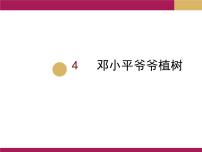 4 邓小平爷爷植树